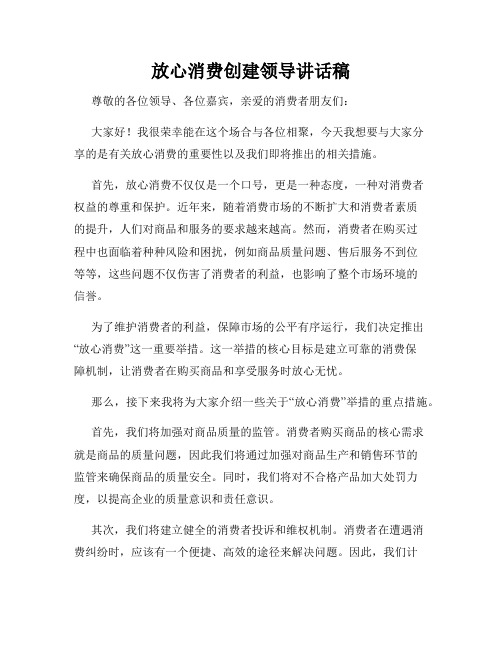 放心消费创建领导讲话稿

尊敬的各位领导、各位嘉宾，亲爱的消费者朋友们：

大家好！我很荣幸能在这个场合与各位相聚，今天我想要与大家分享的是有关放心消费的重要性以及我们即将推出的相关措施。

首先，放心消费不仅仅是一个口号，更是一种态度，一种对消费者权益的尊重和保护。近年来，随着消费市场的不断扩大和消费者素质的提升，人们对商品和服务的要求越来越高。然而，消费者在购买过程中也面临着种种风险和困扰，例如商品质量问题、售后服务不到位等等，这些问题不仅伤害了消费者的利益，也影响了整个市场环境的信誉。

为了维护消费者的利益，保障市场的公平有序运行，我们决定推出“放心消费”这一重要举措。这一举措的核心目标是建立可靠的消费保障机制，让消费者在购买商品和享受服务时放心无忧。

那么，接下来我将为大家介绍一些关于“放心消费”举措的重点措施。

首先，我们将加强对商品质量的监管。消费者购买商品的核心需求就是商品的质量问题，因此我们将通过加强对商品生产和销售环节的监管来确保商品的质量安全。同时，我们将对不合格产品加大处罚力度，以提高企业的质量意识和责任意识。

其次，我们将建立健全的消费者投诉和维权机制。消费者在遭遇消费纠纷时，应该有一个便捷、高效的途径来解决问题。因此，我们计